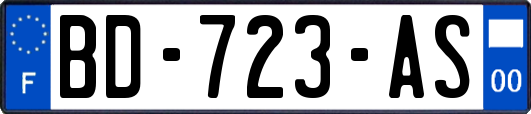 F
BD-723-AS
00